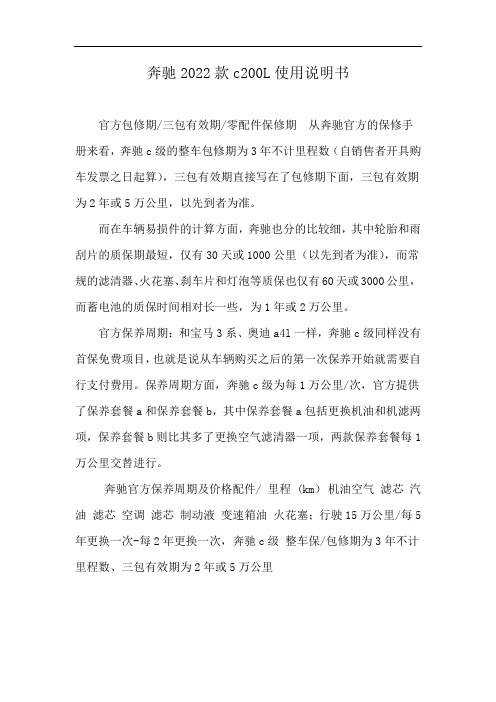 奔驰 2022 款 c200L 使用说明书

官方包修期/三包有效期/零配件保修期　从奔驰官方的保修手册来看，奔驰 c 级的整车包修期为 3 年不计里程数（自销售者开具购车发票之日起算），三包有效期直接写在了包修期下面，三包有效期为 2 年或 5 万公里，以先到者为准。

而在车辆易损件的计算方面，奔驰也分的比较细，其中轮胎和雨刮片的质保期最短，仅有 30 天或 1000 公里（以先到者为准），而常规的滤清器、火花塞、刹车片和灯泡等质保也仅有 60 天或 3000 公里，而蓄电池的质保时间相对长一些，为 1 年或 2 万公里。

官方保养周期：和宝马 3 系、奥迪 a4l 一样，奔驰 c 级同样没有首保免费项目，也就是说从车辆购买之后的第一次保养开始就需要自行支付费用。保养周期方面，奔驰 c 级为每 1 万公里/次，官方提供了保养套餐 a 和保养套餐 b，其中保养套餐 a 包括更换机油和机滤两项，保养套餐 b 则比其多了更换空气滤清器一项，两款保养套餐每 1 万公里交替进行。

奔驰官方保养周期及价格配件/ 里程 (km) 机油空气 滤芯 汽油 滤芯 空调 滤芯 制动液 变速箱油 火花塞：行驶 15 万公里/每 5 年更换一次-每 2 年更换一次，奔驰 c 级 整车保/包修期为 3 年不计里程数、三包有效期为 2 年或 5 万公里